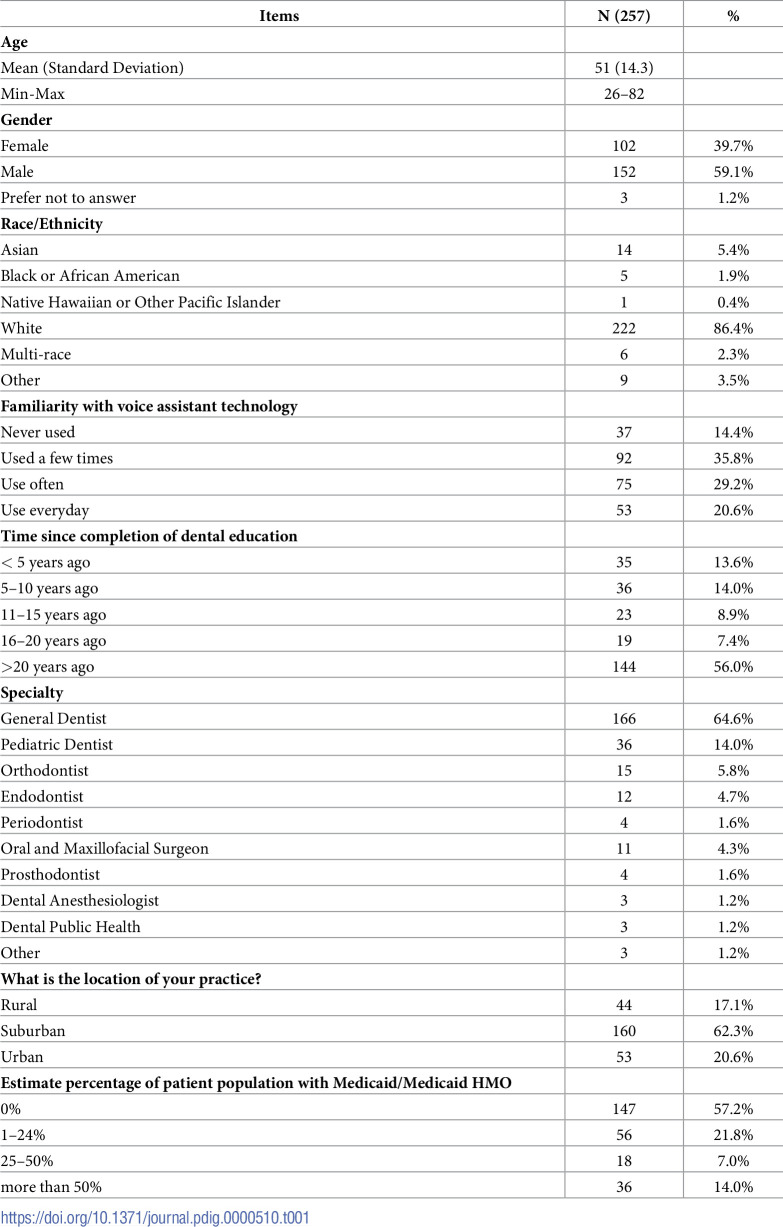 | Items | N (257) | % |
|---|---|---|
| Age | | |
| Mean (Standard Deviation) | 51 (14.3) | |
| Min-Max | 26–82 | |
| Gender | | |
| Female | 102 | 39.7% |
| Male | 152 | 59.1% |
| Prefer not to answer | 3 | 1.2% |
| Race/Ethnicity | | |
| Asian | 14 | 5.4% |
| Black or African American | 5 | 1.9% |
| Native Hawaiian or Other Pacific Islander | 1 | 0.4% |
| White | 222 | 86.4% |
| Multi-race | 6 | 2.3% |
| Other | 9 | 3.5% |
| Familiarity with voice assistant technology | | |
| Never used | 37 | 14.4% |
| Used a few times | 92 | 35.8% |
| Use often | 75 | 29.2% |
| Use everyday | 53 | 20.6% |
| Time since completion of dental education | | |
| < 5 years ago | 35 | 13.6% |
| 5–10 years ago | 36 | 14.0% |
| 11–15 years ago | 23 | 8.9% |
| 16–20 years ago | 19 | 7.4% |
| >20 years ago | 144 | 56.0% |
| Specialty | | |
| General Dentist | 166 | 64.6% |
| Pediatric Dentist | 36 | 14.0% |
| Orthodontist | 15 | 5.8% |
| Endodontist | 12 | 4.7% |
| Periodontist | 4 | 1.6% |
| Oral and Maxillofacial Surgeon | 11 | 4.3% |
| Prosthodontist | 4 | 1.6% |
| Dental Anesthesiologist | 3 | 1.2% |
| Dental Public Health | 3 | 1.2% |
| Other | 3 | 1.2% |
| What is the location of your practice? | | |
| Rural | 44 | 17.1% |
| Suburban | 160 | 62.3% |
| Urban | 53 | 20.6% |
| Estimate percentage of patient population with Medicaid/Medicaid HMO | | |
| 0% | 147 | 57.2% |
| 1–24% | 56 | 21.8% |
| 25–50% | 18 | 7.0% |
| more than 50% | 36 | 14.0% |

https://doi.org/10.1371/journal.pdig.0000510.t001